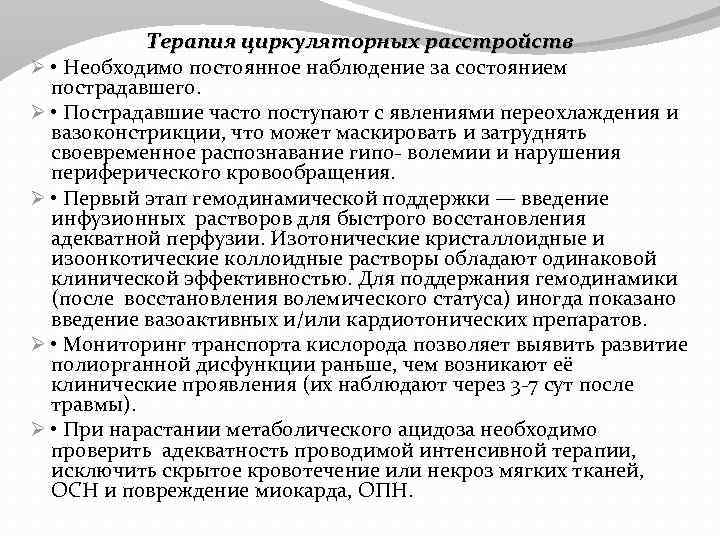 Терапия циркуляторных расстройств

➢ • Необходимо постоянное наблюдение за состоянием пострадавшего.

➢ • Пострадавшие часто поступают с явлениями переохлаждения и вазоконстрикции, что может маскировать и затруднять своевременное распознавание гипо- волемии и нарушения периферического кровообращения.

➢ • Первый этап гемодинамической поддержки — введение инфузионных растворов для быстрого восстановления адекватной перфузии. Изотонические кристаллоидные и изоонкотические коллоидные растворы обладают одинаковой клинической эффективностью. Для поддержания гемодинамики (после восстановления волемического статуса) иногда показано введение вазоактивных и/или кардиотонических препаратов.

➢ • Мониторинг транспорта кислорода позволяет выявить развитие полиорганной дисфункции раньше, чем возникают её клинические проявления (их наблюдают через 3-7 сут после травмы).

➢ • При нарастании метаболического ацидоза необходимо проверить адекватность проводимой интенсивной терапии, исключить скрытое кровотечение или некроз мягких тканей, ОСН и повреждение миокарда, ОПН.